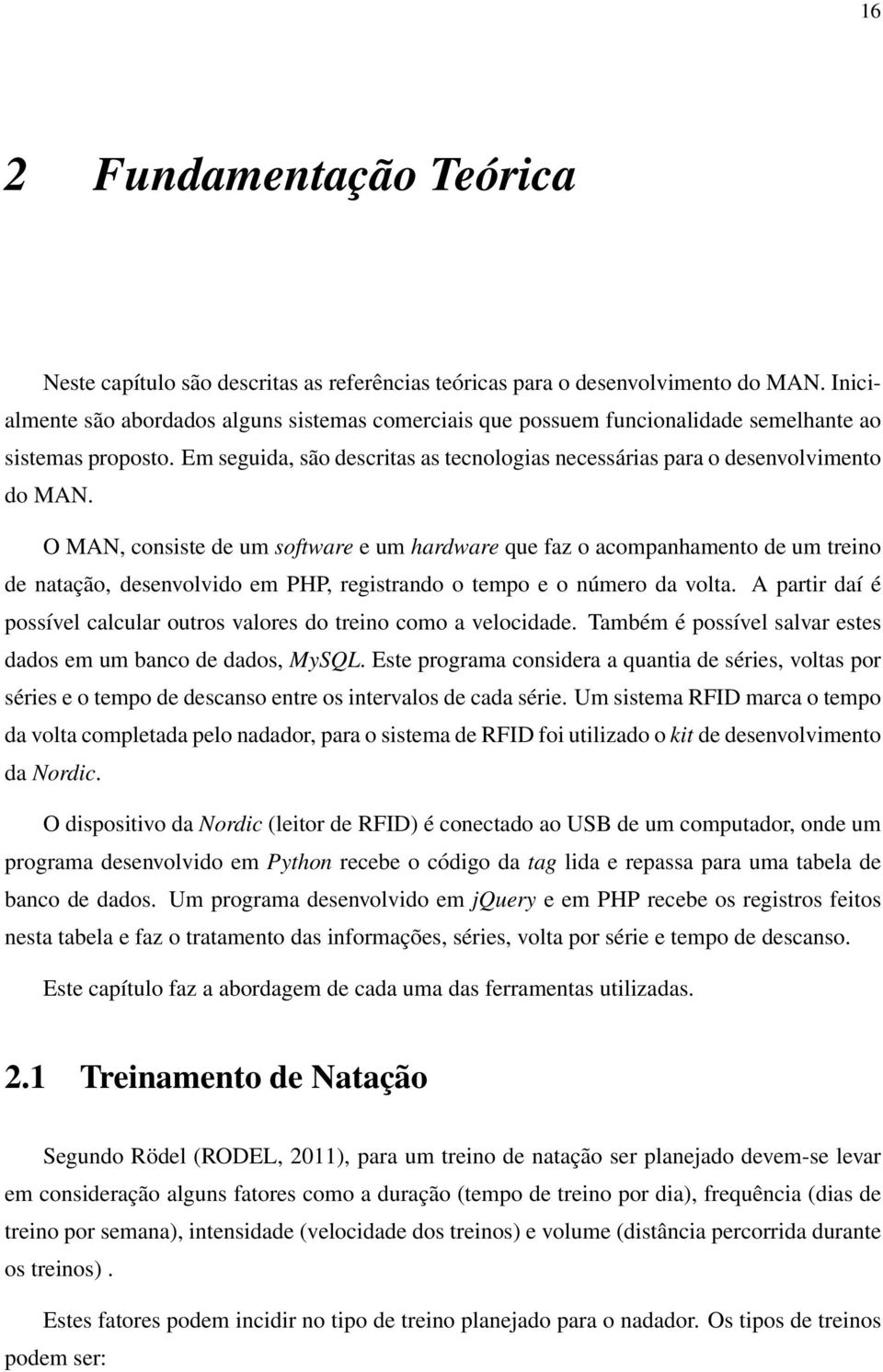 16

2 Fundamentação Teórica

Neste capítulo são descritas as referências teóricas para o desenvolvimento do MAN. Inicialmente são abordados alguns sistemas comerciais que possuem funcionalidade semelhante ao sistemas proposto. Em seguida, são descritas as tecnologias necessárias para o desenvolvimento do MAN.

O MAN, consiste de um software e um hardware que faz o acompanhamento de um treino de natação, desenvolvido em PHP, registrando o tempo e o número da volta. A partir daí é possível calcular outros valores do treino como a velocidade. Também é possível salvar estes dados em um banco de dados, MySQL. Este programa considera a quantia de séries, voltas por séries e o tempo de descanso entre os intervalos de cada série. Um sistema RFID marca o tempo da volta completada pelo nadador, para o sistema de RFID foi utilizado o kit de desenvolvimento da Nordic.

O dispositivo da Nordic (leitor de RFID) é conectado ao USB de um computador, onde um programa desenvolvido em Python recebe o código da tag lida e repassa para uma tabela de banco de dados. Um programa desenvolvido em jQuery e em PHP recebe os registros feitos nesta tabela e faz o tratamento das informações, séries, volta por série e tempo de descanso.

Este capítulo faz a abordagem de cada uma das ferramentas utilizadas.

2.1 Treinamento de Natação

Segundo Rödel (RODEL, 2011), para um treino de natação ser planejado devem-se levar em consideração alguns fatores como a duração (tempo de treino por dia), frequência (dias de treino por semana), intensidade (velocidade dos treinos) e volume (distância percorrida durante os treinos) .

Estes fatores podem incidir no tipo de treino planejado para o nadador. Os tipos de treinos podem ser: